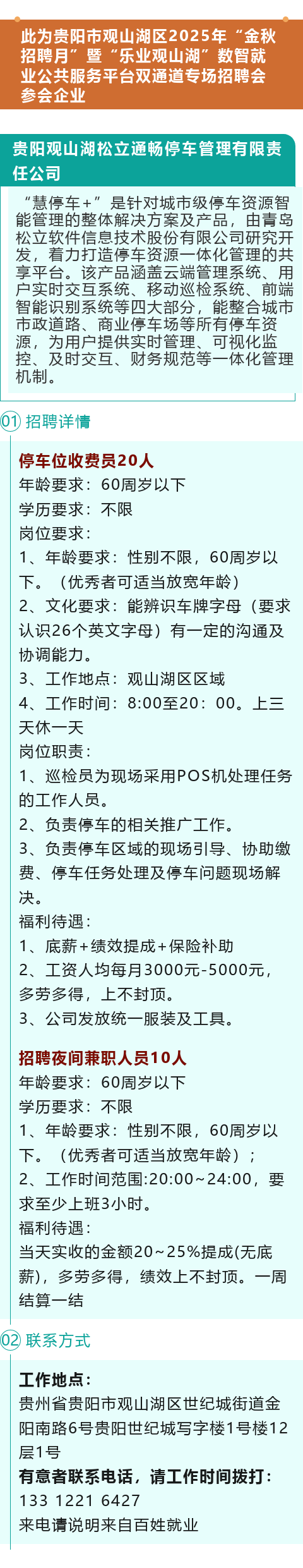 此为贵阳市观山湖区2025年“金秋招聘月”暨“乐业观山湖”数智就业公共服务平台双通道专场招聘会参会企业

贵阳观山湖松立通畅停车管理有限责任公司

“慧停车+”是针对城市级停车资源智能管理的整体解决方案及产品，由青岛松立软件信息技术股份有限公司研究开发，着力打造停车资源一体化管理的共享平台。该产品涵盖云端管理系统、用户实时交互系统、移动巡检系统、前端智能识别系统等四大部分，能整合城市市政道路、商业停车场等所有停车资源，为用户提供实时管理、可视化监控、及时交互、财务规范等一体化管理机制。

01 招聘详情

停车位收费员20人
年龄要求：60周岁以下
学历要求：不限
岗位要求：
1、年龄要求：性别不限，60周岁以下。（优秀者可适当放宽年龄）
2、文化要求：能辨识车牌字母（要求认识26个英文字母）有一定的沟通及协调能力。
3、工作地点：观山湖区区域
4、工作时间：8:00至20：00。上三天休一天
岗位职责：
1、巡检员为现场采用POS机处理任务的工作人员。
2、负责停车的相关推广工作。
3、负责停车区域的现场引导、协助缴费、停车任务处理及停车问题现场解决。
福利待遇：
1、底薪+绩效提成+保险补助
2、工资人均每月3000元-5000元，多劳多得，上不封顶。
3、公司发放统一服装及工具。

招聘夜间兼职人员10人
年龄要求：60周岁以下
学历要求：不限
1、年龄要求：性别不限，60周岁以下。（优秀者可适当放宽年龄）；
2、工作时间范围:20:00~24:00，要求至少上班3小时。
福利待遇：
当天实收的金额20~25%提成(无底薪)，多劳多得，绩效上不封顶。一周结算一结

02 联系方式

工作地点：
贵州省贵阳市观山湖区世纪城街道金阳南路6号贵阳世纪城写字楼1号楼12层1号
有意者联系电话，请工作时间拨打：
133 1221 6427
来电请说明来自百姓就业